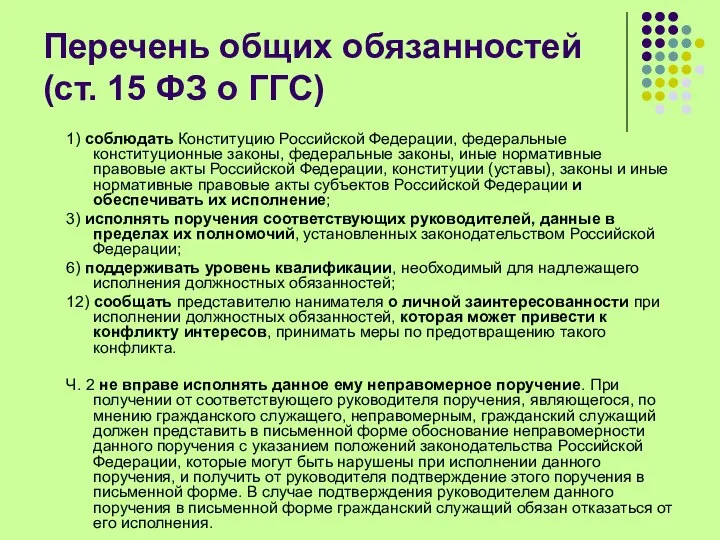 Перечень общих обязанностей (ст. 15 ФЗ о ГГС)

1) соблюдать Конституцию Российской Федерации, федеральные конституционные законы, федеральные законы, иные нормативные правовые акты Российской Федерации, конституции (уставы), законы и иные нормативные правовые акты субъектов Российской Федерации и обеспечивать их исполнение;

3) исполнять поручения соответствующих руководителей, данные в пределах их полномочий, установленных законодательством Российской Федерации;

6) поддерживать уровень квалификации, необходимый для надлежащего исполнения должностных обязанностей;

12) сообщать представителю нанимателя о личной заинтересованности при исполнении должностных обязанностей, которая может привести к конфликту интересов, принимать меры по предотвращению такого конфликта.

Ч. 2 не вправе исполнять данное ему неправомерное поручение. При получении от соответствующего руководителя поручения, являющегося, по мнению гражданского служащего, неправомерным, гражданский служащий должен представить в письменной форме обоснование неправомерности данного поручения с указанием положений законодательства Российской Федерации, которые могут быть нарушены при исполнении данного поручения, и получить от руководителя подтверждение этого поручения в письменной форме. В случае подтверждения руководителем данного поручения в письменной форме гражданский служащий обязан отказаться от его исполнения.